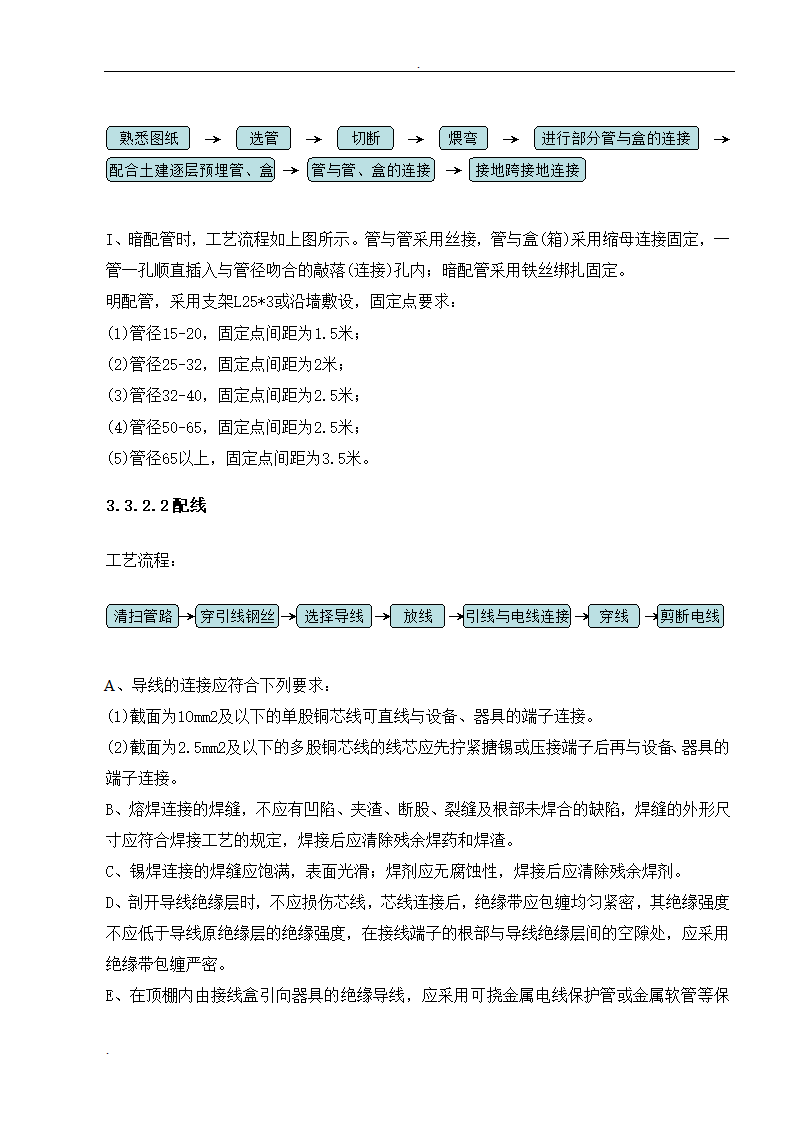 .

熟悉图纸 → 选管 → 切断 → 煨弯 → 进行部分管与盒的连接 → 配合土建逐层预埋管、盒 → 管与管、盒的连接 → 接地跨接地连接

I、暗配管时，工艺流程如上图所示。管与管采用丝接，管与盒(箱)采用缩母连接固定，一管一孔顺直插入与管径吻合的敲落(连接)孔内；暗配管采用铁丝绑扎固定。

明配管，采用支架L25*3或沿墙敷设，固定点要求：

(1)管径15-20，固定点间距为1.5米；

(2)管径25-32，固定点间距为2米；

(3)管径32-40，固定点间距为2.5米；

(4)管径50-65，固定点间距为2.5米；

(5)管径65以上，固定点间距为3.5米。

3.3.2.2配线

工艺流程：

清扫管路 → 穿引线钢丝 → 选择导线 → 放线 → 引线与电线连接 → 穿线 → 剪断电线

A、导线的连接应符合下列要求：

(1)截面为10mm2及以下的单股铜芯线可直线与设备、器具的端子连接。

(2)截面为2.5mm2及以下的多股铜芯线的线芯应先拧紧搪锡或压接端子后再与设备、器具的端子连接。

B、熔焊连接的焊缝，不应有凹陷、夹渣、断股、裂缝及根部未焊合的缺陷，焊缝的外形尺寸应符合焊接工艺的规定，焊接后应清除残余焊药和焊渣。

C、锡焊连接的焊缝应饱满，表面光滑；焊剂应无腐蚀性，焊接后应清除残余焊剂。

D、剖开导线绝缘层时，不应损伤芯线，芯线连接后，绝缘带应包缠均匀紧密，其绝缘强度不应低于导线原绝缘层的绝缘强度，在接线端子的根部与导线绝缘层间的空隙处，应采用绝缘带包缠严密。

E、在顶棚内由接线盒引向器具的绝缘导线，应采用可挠金属电线保护管或金属软管等保

.